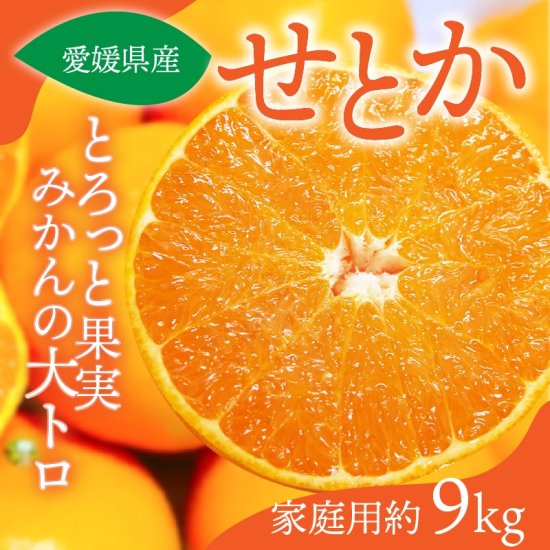 愛媛県産

せとか

とろっと果実
みかんの大トロ

家庭用約 9kg